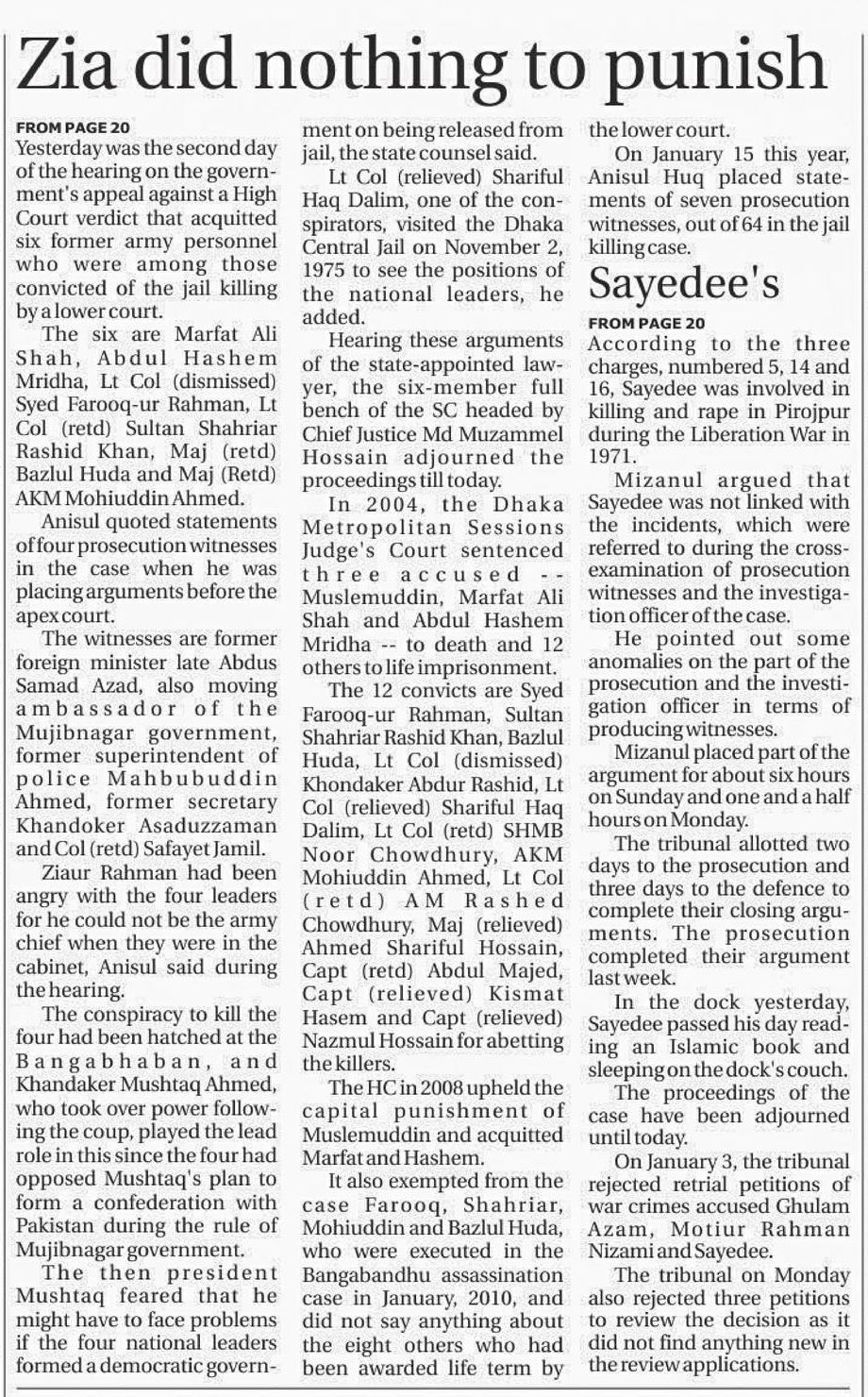 Zia did nothing to punish

FROM PAGE 20

Yesterday was the second day of the hearing on the government's appeal against a High Court verdict that acquitted six former army personnel who were among those convicted of the jail killing by a lower court.

The six are Marfat Ali Shah, Abdul Hashem Mridha, Lt Col (dismissed) Syed Farooq-ur Rahman, Lt Col (retd) Sultan Shahriar Rashid Khan, Maj (retd) Bazlul Huda and Maj (Retd) AKM Mohiuddin Ahmed.

Anisul quoted statements of four prosecution witnesses in the case when he was placing arguments before the apex court.

The witnesses are former foreign minister late Abdus Samad Azad, also moving ambassador of the Mujibnagar government, former superintendent of police Mahbubuddin Ahmed, former secretary Khandoker Asaduzzaman and Col (retd) Safayet Jamil.

Ziaur Rahman had been angry with the four leaders for he could not be the army chief when they were in the cabinet, Anisul said during the hearing.

The conspiracy to kill the four had been hatched at the Bangabhaban, and Khandaker Mushtaq Ahmed, who took over power following the coup, played the lead role in this since the four had opposed Mushtaq's plan to form a confederation with Pakistan during the rule of Mujibnagar government.

The then president Mushtaq feared that he might have to face problems if the four national leaders formed a democratic government on being released from jail, the state counsel said.

Lt Col (relieved) Shariful Haq Dalim, one of the conspirators, visited the Dhaka Central Jail on November 2, 1975 to see the positions of the national leaders, he added.

Hearing these arguments of the state-appointed lawyer, the six-member full bench of the SC headed by Chief Justice Md Muzammel Hossain adjourned the proceedings till today.

In 2004, the Dhaka Metropolitan Sessions Judge's Court sentenced three accused -- Muslemuddin, Marfat Ali Shah and Abdul Hashem Mridha -- to death and 12 others to life imprisonment.

The 12 convicts are Syed Farooq-ur Rahman, Sultan Shahriar Rashid Khan, Bazlul Huda, Lt Col (dismissed) Khondaker Abdur Rashid, Lt Col (relieved) Shariful Haq Dalim, Lt Col (retd) SHMB Noor Chowdhury, AKM Mohiuddin Ahmed, Lt Col (retd) AM Rashed Chowdhury, Maj (relieved) Ahmed Shariful Hossain, Capt (retd) Abdul Majed, Capt (relieved) Kismat Hasem and Capt (relieved) Nazmul Hossain for abetting the killers.

The HC in 2008 upheld the capital punishment of Muslemuddin and acquitted Marfat and Hashem.

It also exempted from the case Farooq, Shahriar, Mohiuddin and Bazlul Huda, who were executed in the Bangabandhu assassination case in January, 2010, and did not say anything about the eight others who had been awarded life term by the lower court.

On January 15 this year, Anisul Huq placed statements of seven prosecution witnesses, out of 64 in the jail killing case.

Sayedee's

FROM PAGE 20

According to the three charges, numbered 5, 14 and 16, Sayedee was involved in killing and rape in Pirojpur during the Liberation War in 1971.

Mizanul argued that Sayedee was not linked with the incidents, which were referred to during the cross-examination of prosecution witnesses and the investigation officer of the case.

He pointed out some anomalies on the part of the prosecution and the investigation officer in terms of producing witnesses.

Mizanul placed part of the argument for about six hours on Sunday and one and a half hours on Monday.

The tribunal allotted two days to the prosecution and three days to the defence to complete their closing arguments. The prosecution completed their argument last week.

In the dock yesterday, Sayedee passed his day reading an Islamic book and sleeping on the dock's couch.

The proceedings of the case have been adjourned until today.

On January 3, the tribunal rejected retrial petitions of war crimes accused Ghulam Azam, Motiur Rahman Nizami and Sayedee.

The tribunal on Monday also rejected three petitions to review the decision as it did not find anything new in the review applications.